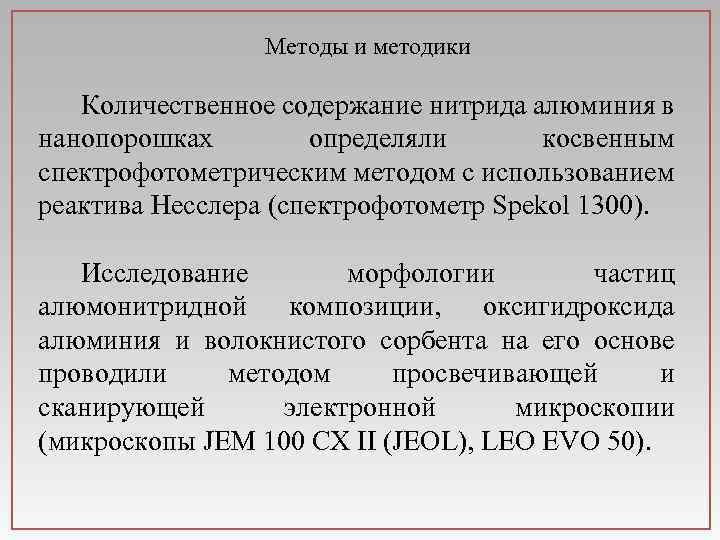 Методы и методики

Количественное содержание нитрида алюминия в нанопорошках определяли косвенным спектрофотометрическим методом с использованием реактива Несслера (спектрофотометр Spekol 1300).

Исследование морфологии частиц алюмонитридной композиции, оксигидроксида алюминия и волокнистого сорбента на его основе проводили методом просвечивающей и сканирующей электронной микроскопии (микроскопы JEM 100 CX II (JEOL), LEO EVO 50).